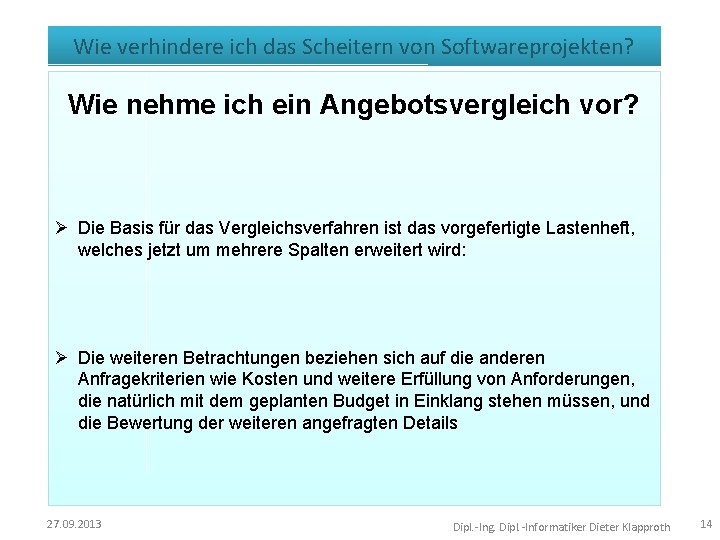 Wie verhindere ich das Scheitern von Softwareprojekten?

Wie nehme ich ein Angebotsvergleich vor?

➢ Die Basis für das Vergleichsverfahren ist das vorgefertigte Lastenheft, welches jetzt um mehrere Spalten erweitert wird:

➢ Die weiteren Betrachtungen beziehen sich auf die anderen Anfragekriterien wie Kosten und weitere Erfüllung von Anforderungen, die natürlich mit dem geplanten Budget in Einklang stehen müssen, und die Bewertung der weiteren angefragten Details

27.09.2013

Dipl.-Ing. Dipl.-Informatiker Dieter Klapproth

14